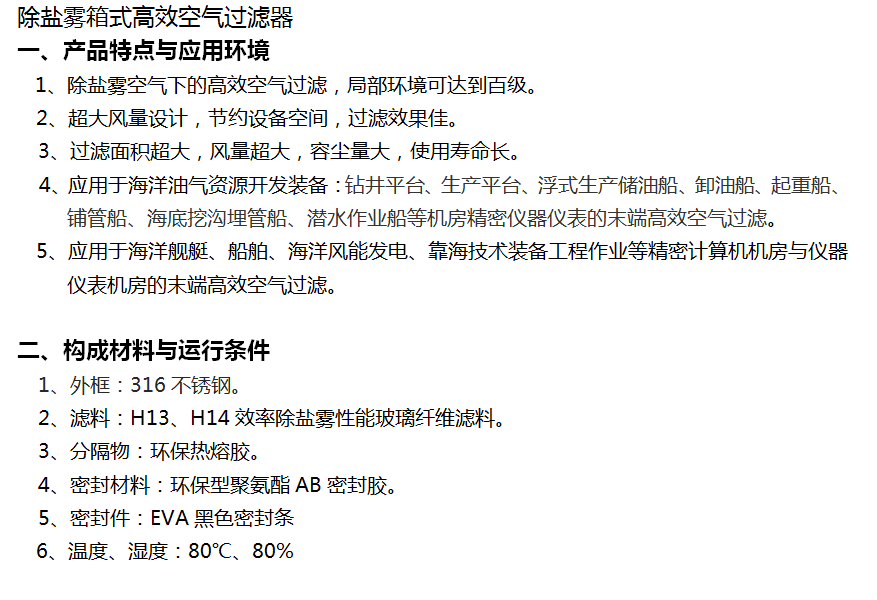 除盐雾箱式高效空气过滤器

一、产品特点与应用环境

1、除盐雾空气下的高效空气过滤，局部环境可达到百级。

2、超大风量设计，节约设备空间，过滤效果佳。

3、过滤面积超大，风量超大，容尘量大，使用寿命长。

4、应用于海洋油气资源开发装备：钻井平台、生产平台、浮式生产储油船、卸油船、起重船、铺管船、海底挖沟埋管船、潜水作业船等机房精密仪器仪表的末端高效空气过滤。

5、应用于海洋舰艇、船舶、海洋风能发电、靠海技术装备工程作业等精密计算机机房与仪器仪表机房的末端高效空气过滤。

二、构成材料与运行条件

1、外框：316不锈钢。

2、滤料：H13、H14效率除盐雾性能玻璃纤维滤料。

3、分隔物：环保热熔胶。

4、密封材料：环保型聚氨酯AB密封胶。

5、密封件：EVA黑色密封条

6、温度、湿度：80℃、80%